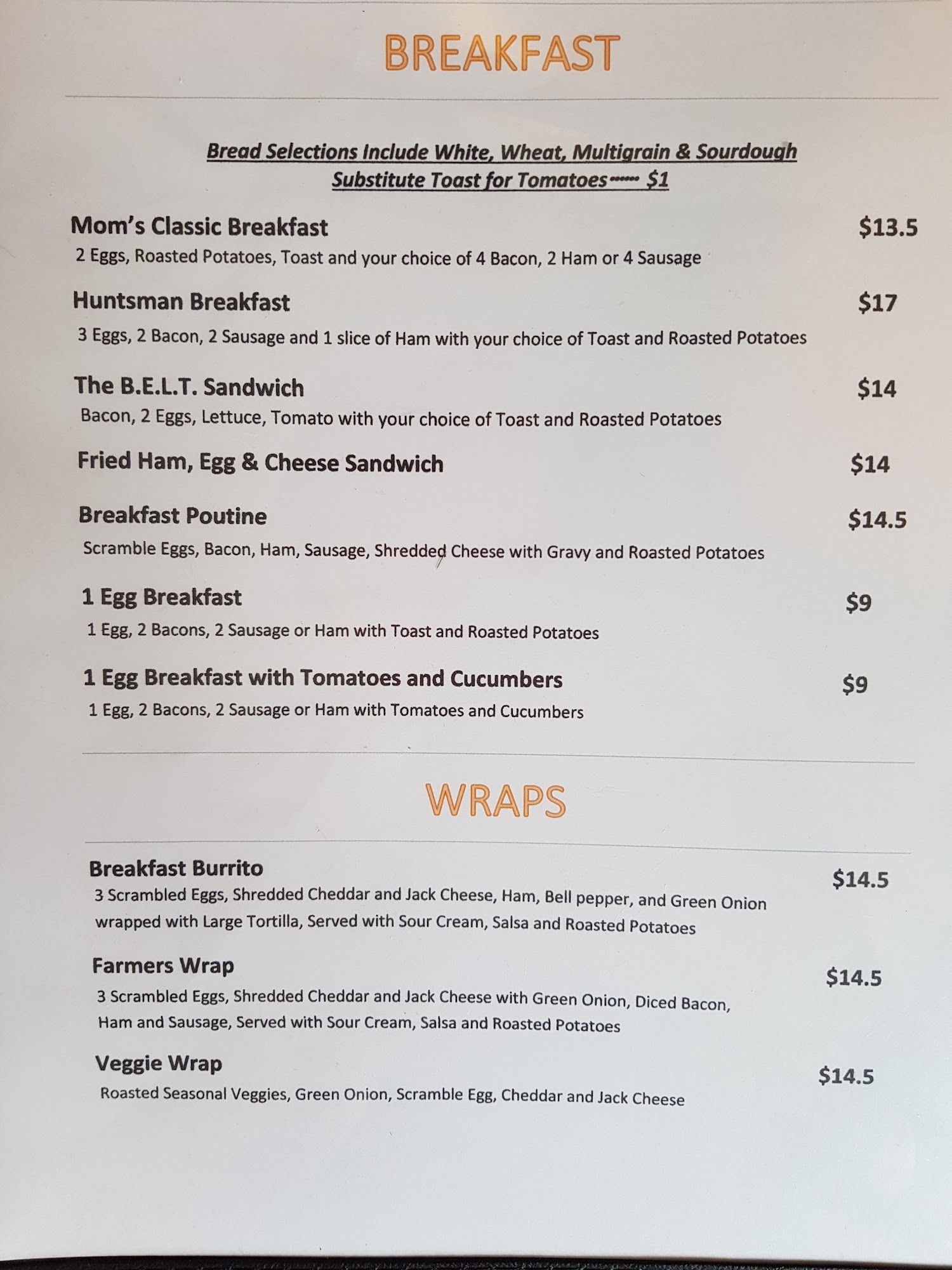 BREAKFAST

Bread Selections Include White, Wheat, Multigrain & Sourdough
Substitute Toast for Tomatoes $1

Mom's Classic Breakfast $13.5
2 Eggs, Roasted Potatoes, Toast and your choice of 4 Bacon, 2 Ham or 4 Sausage

Huntsman Breakfast $17
3 Eggs, 2 Bacon, 2 Sausage and 1 slice of Ham with your choice of Toast and Roasted Potatoes

The B.E.L.T. Sandwich $14
Bacon, 2 Eggs, Lettuce, Tomato with your choice of Toast and Roasted Potatoes

Fried Ham, Egg & Cheese Sandwich $14

Breakfast Poutine $14.5
Scramble Eggs, Bacon, Ham, Sausage, Shredded Cheese with Gravy and Roasted Potatoes

1 Egg Breakfast $9
1 Egg, 2 Bacons, 2 Sausage or Ham with Toast and Roasted Potatoes

1 Egg Breakfast with Tomatoes and Cucumbers $9
1 Egg, 2 Bacons, 2 Sausage or Ham with Tomatoes and Cucumbers

WRAPS

Breakfast Burrito $14.5
3 Scrambled Eggs, Shredded Cheddar and Jack Cheese, Ham, Bell pepper, and Green Onion wrapped with Large Tortilla, Served with Sour Cream, Salsa and Roasted Potatoes

Farmers Wrap $14.5
3 Scrambled Eggs, Shredded Cheddar and Jack Cheese with Green Onion, Diced Bacon, Ham and Sausage, Served with Sour Cream, Salsa and Roasted Potatoes

Veggie Wrap $14.5
Roasted Seasonal Veggies, Green Onion, Scramble Egg, Cheddar and Jack Cheese